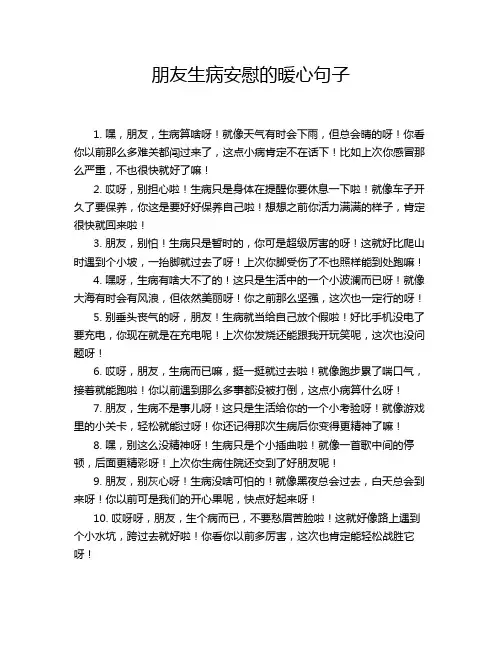 朋友生病安慰的暖心句子

1. 嘿，朋友，生病算啥呀！就像天气有时会下雨，但总会晴的呀！你看你以前那么多难关都闯过来了，这点小病肯定不在话下！比如上次你感冒那么严重，不也很快就好了嘛！

2. 哎呀，别担心啦！生病只是身体在提醒你要休息一下啦！就像车子开久了要保养，你这是要好好保养自己啦！想想之前你活力满满的样子，肯定很快就回来啦！

3. 朋友，别怕！生病只是暂时的，你可是超级厉害的呀！这就好比爬山时遇到个小坡，一抬脚就过去了呀！上次你脚受伤了不也照样能到处跑嘛！

4. 嘿呀，生病有啥大不了的！这只是生活中的一个小波澜而已呀！就像大海有时会有风浪，但依然美丽呀！你之前那么坚强，这次也一定行的呀！

5. 别垂头丧气的呀，朋友！生病就当给自己放个假啦！好比手机没电了要充电，你现在就是在充电呢！上次你发烧还能跟我开玩笑呢，这次也没问题呀！

6. 哎呀，朋友，生病而已嘛，挺一挺就过去啦！就像跑步累了喘口气，接着就能跑啦！你以前遇到那么多事都没被打倒，这点小病算什么呀！

7. 朋友，生病不是事儿呀！这只是生活给你的一个小考验呀！就像游戏里的小关卡，轻松就能过呀！你还记得那次生病后你变得更精神了嘛！

8. 嘿，别这么没精神呀！生病只是个小插曲啦！就像一首歌中间的停顿，后面更精彩呀！上次你生病住院还交到了好朋友呢！

9. 朋友，别灰心呀！生病没啥可怕的！就像黑夜总会过去，白天总会到来呀！你以前可是我们的开心果呢，快点好起来呀！

10. 哎呀呀，朋友，生个病而已，不要愁眉苦脸啦！这就好像路上遇到个小水坑，跨过去就好啦！你看你以前多厉害，这次也肯定能轻松战胜它呀！